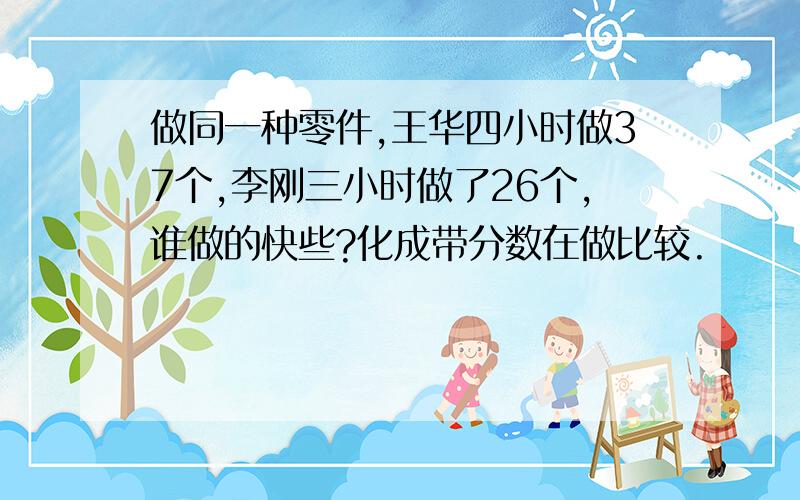 做同一种零件,王华四小时做37个,李刚三小时做了26个,谁做的快些?化成带分数在做比较.